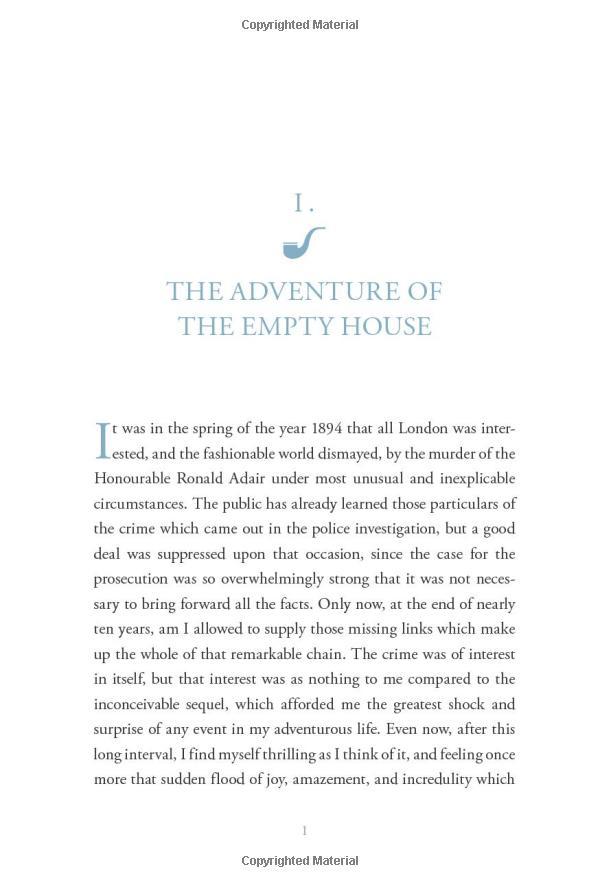 Copyrighted Material

I.

THE ADVENTURE OF
THE EMPTY HOUSE

It was in the spring of the year 1894 that all London was interested, and the fashionable world dismayed, by the murder of the Honourable Ronald Adair under most unusual and inexplicable circumstances. The public has already learned those particulars of the crime which came out in the police investigation, but a good deal was suppressed upon that occasion, since the case for the prosecution was so overwhelmingly strong that it was not necessary to bring forward all the facts. Only now, at the end of nearly ten years, am I allowed to supply those missing links which make up the whole of that remarkable chain. The crime was of interest in itself, but that interest was as nothing to me compared to the inconceivable sequel, which afforded me the greatest shock and surprise of any event in my adventurous life. Even now, after this long interval, I find myself thrilling as I think of it, and feeling once more that sudden flood of joy, amazement, and incredulity which

1

Copyrighted Material